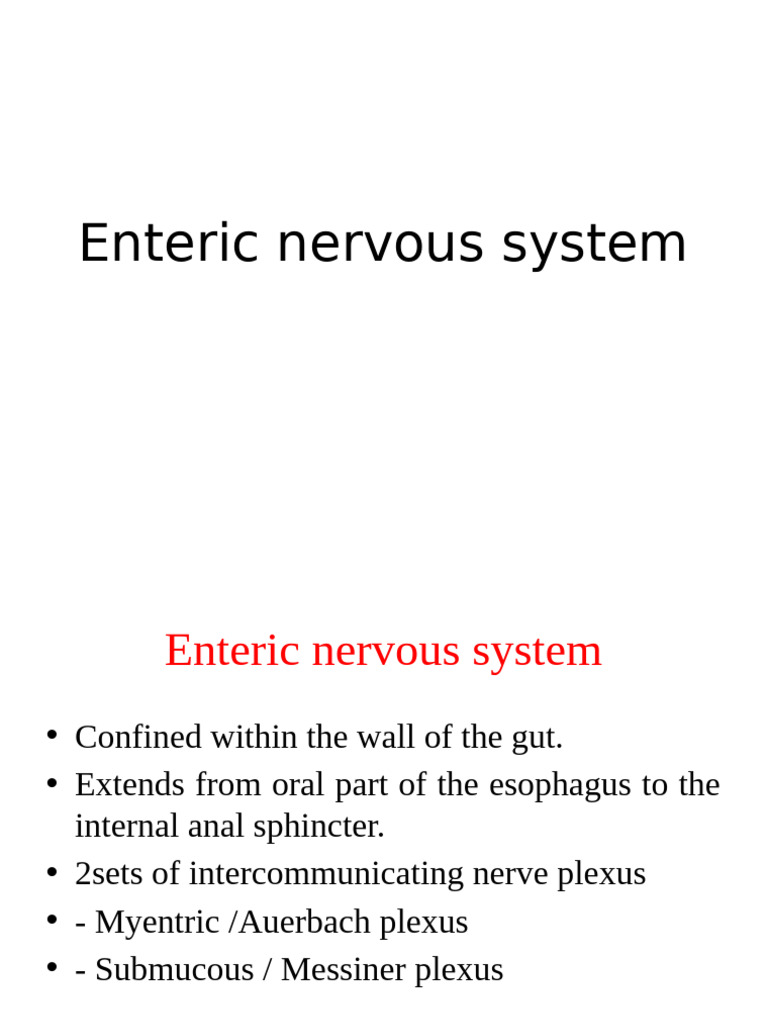 Enteric nervous system

Enteric nervous system

• Confined within the wall of the gut.
• Extends from oral part of the esophagus to the internal anal sphincter.
• 2sets of intercommunicating nerve plexus
• - Myentric /Auerbach plexus
• - Submucous / Messiner plexus